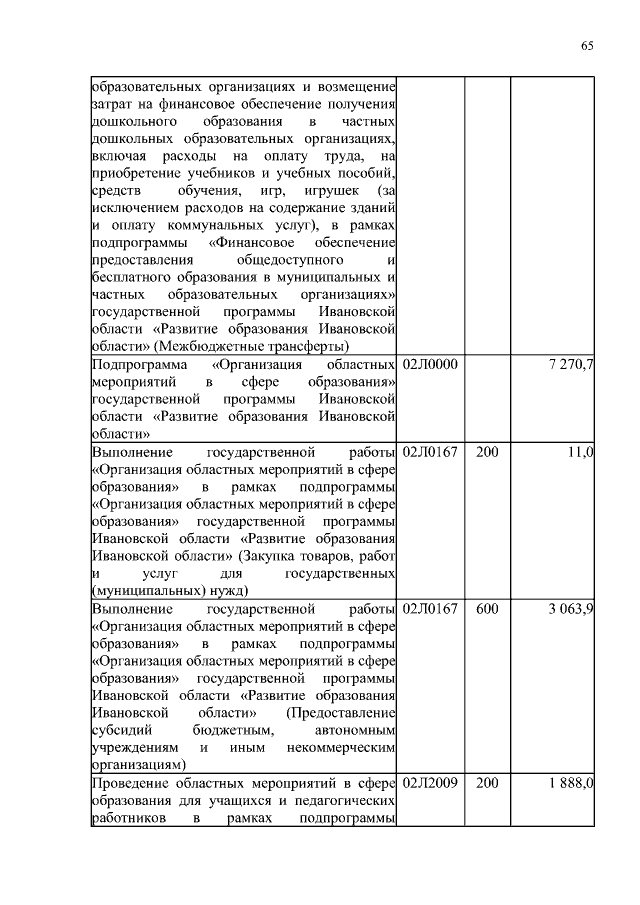 65

| | | | |
|---|---|---|---|
| образовательных организациях и возмещение затрат на финансовое обеспечение получения дошкольного образования в частных дошкольных образовательных организациях, включая расходы на оплату труда, на приобретение учебников и учебных пособий, средств обучения, игр, игрушек (за исключением расходов на содержание зданий и оплату коммунальных услуг), в рамках подпрограммы «Финансовое обеспечение предоставления общедоступного и бесплатного образования в муниципальных и частных образовательных организациях» государственной программы Ивановской области «Развитие образования Ивановской области» (Межбюджетные трансферты) | | | |
| Подпрограмма «Организация областных мероприятий в сфере образования» государственной программы Ивановской области «Развитие образования Ивановской области» | 02Л0000 | | 7 270,7 |
| Выполнение государственной работы «Организация областных мероприятий в сфере образования» в рамках подпрограммы «Организация областных мероприятий в сфере образования» государственной программы Ивановской области «Развитие образования Ивановской области» (Закупка товаров, работ и услуг для государственных (муниципальных) нужд) | 02Л0167 | 200 | 11,0 |
| Выполнение государственной работы «Организация областных мероприятий в сфере образования» в рамках подпрограммы «Организация областных мероприятий в сфере образования» государственной программы Ивановской области «Развитие образования Ивановской области» (Предоставление субсидий бюджетным, автономным учреждениям и иным некоммерческим организациям) | 02Л0167 | 600 | 3 063,9 |
| Проведение областных мероприятий в сфере образования для учащихся и педагогических работников в рамках подпрограммы | 02Л2009 | 200 | 1 888,0 |